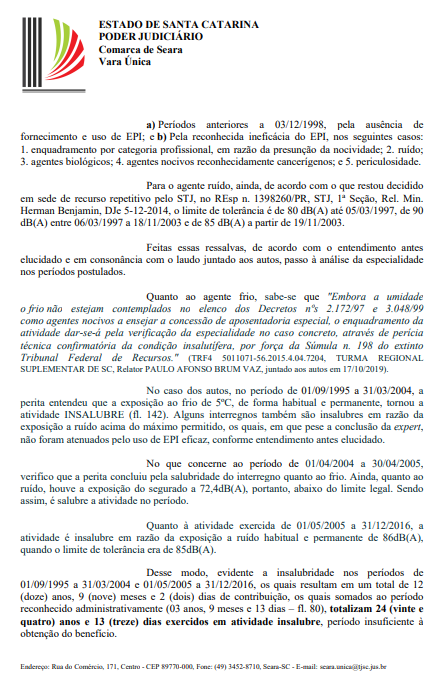 ESTADO DE SANTA CATARINA
PODER JUDICIÁRIO
Comarca de Seara
Vara Única

a) Períodos anteriores a 03/12/1998, pela ausência de fornecimento e uso de EPI; e b) Pela reconhecida ineficácia do EPI, nos seguintes casos: 1. enquadramento por categoria profissional, em razão da presunção da nocividade; 2. ruído; 3. agentes biológicos; 4. agentes nocivos reconhecidamente cancerígenos; e 5. periculosidade.

Para o agente ruído, ainda, de acordo com o que restou decidido em sede de recurso repetitivo pelo STJ, no REsp n. 1398260/PR, STJ, 1ª Seção, Rel. Min. Herman Benjamin, DJe 5-12-2014, o limite de tolerância é de 80 dB(A) até 05/03/1997, de 90 dB(A) entre 06/03/1997 a 18/11/2003 e de 85 dB(A) a partir de 19/11/2003.

Feitas essas ressalvas, de acordo com o entendimento antes elucidado e em consonância com o laudo juntado aos autos, passo à análise da especialidade nos períodos postulados.

Quanto ao agente frio, sabe-se que "Embora a umidade o frio não estejam contemplados no elenco dos Decretos nºs 2.172/97 e 3.048/99 como agentes nocivos a ensejar a concessão de aposentadoria especial, o enquadramento da atividade dar-se-á pela verificação da especialidade no caso concreto, através de perícia técnica confirmatória da condição insalutífera, por força da Súmula n. 198 do extinto Tribunal Federal de Recursos." (TRF4 5011071-56.2015.4.04.7204, TURMA REGIONAL SUPLEMENTAR DE SC, Relator PAULO AFONSO BRUM VAZ, juntado aos autos em 17/10/2019).

No caso dos autos, no período de 01/09/1995 a 31/03/2004, a perita entendeu que a exposição ao frio de 5ºC, de forma habitual e permanente, tornou a atividade INSALUBRE (fl. 142). Alguns interregnos também são insalubres em razão da exposição a ruído acima do máximo permitido, os quais, em que pese a conclusão da expert, não foram atenuados pelo uso de EPI eficaz, conforme entendimento antes elucidado.

No que concerne ao período de 01/04/2004 a 30/04/2005, verifico que a perita concluiu pela salubridade do interregno quanto ao frio. Ainda, quanto ao ruído, houve a exposição do segurado a 72,4dB(A), portanto, abaixo do limite legal. Sendo assim, é salubre a atividade no período.

Quanto à atividade exercida de 01/05/2005 a 31/12/2016, a atividade é insalubre em razão da exposição a ruído habitual e permanente de 86dB(A), quando o limite de tolerância era de 85dB(A).

Desse modo, evidente a insalubridade nos períodos de 01/09/1995 a 31/03/2004 e 01/05/2005 a 31/12/2016, os quais resultam em um total de 12 (doze) anos, 9 (nove) meses e 2 (dois) dias de contribuição, os quais somados ao período reconhecido administrativamente (03 anos, 9 meses e 13 dias – fl. 80), totalizam 24 (vinte e quatro) anos e 13 (treze) dias exercidos em atividade insalubre, período insuficiente à obtenção do benefício.

Endereço: Rua do Comércio, 171, Centro - CEP 89770-000, Fone: (49) 3452-8710, Seara-SC - E-mail: seara.unica@tjsc.jus.br